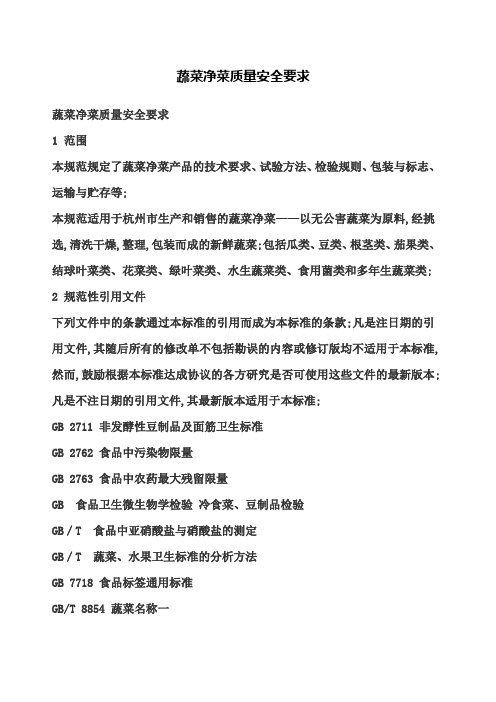 蔬菜净菜质量安全要求

蔬菜净菜质量安全要求

1 范围

本规范规定了蔬菜净菜产品的技术要求、试验方法、检验规则、包装与标志、运输与贮存等;

本规范适用于杭州市生产和销售的蔬菜净菜——以无公害蔬菜为原料,经挑选,清洗干燥,整理,包装而成的新鲜蔬菜;包括瓜类、豆类、根茎类、茄果类、结球叶菜类、花菜类、绿叶菜类、水生蔬菜类、食用菌类和多年生蔬菜类;

2 规范性引用文件

下列文件中的条款通过本标准的引用而成为本标准的条款;凡是注日期的引用文件,其随后所有的修改单不包括勘误的内容或修订版均不适用于本标准,然而,鼓励根据本标准达成协议的各方研究是否可使用这些文件的最新版本;凡是不注日期的引用文件,其最新版本适用于本标准;

GB 2711 非发酵性豆制品及面筋卫生标准

GB 2762 食品中污染物限量

GB 2763 食品中农药最大残留限量

GB 食品卫生微生物学检验 冷食菜、豆制品检验

GB / T 食品中亚硝酸盐与硝酸盐的测定

GB / T 蔬菜、水果卫生标准的分析方法

GB 7718 食品标签通用标准

GB/T 8854 蔬菜名称一